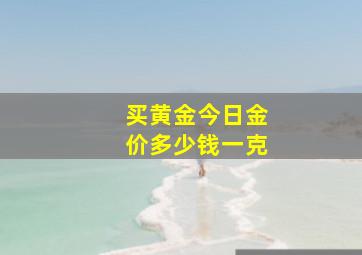 买黄金今日金价多少钱一克